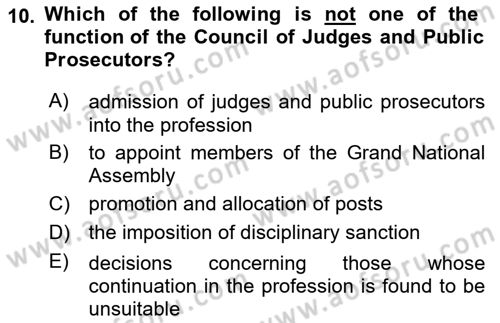 10. Which of the following is not one of the function of the Council of Judges and Public Prosecutors?

A) admission of judges and public prosecutors into the profession
B) to appoint members of the Grand National Assembly
C) promotion and allocation of posts
D) the imposition of disciplinary sanction
E) decisions concerning those whose continuation in the profession is found to be unsuitable

www.aofsoru.com